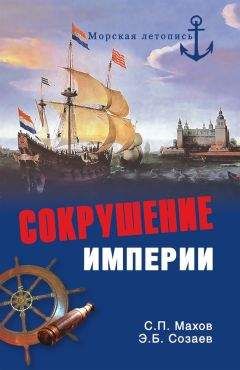 Морская летопись

СОКРУШЕНИЕ
ИМПЕРИИ

С.П. Махов
Э.Б. Созаев